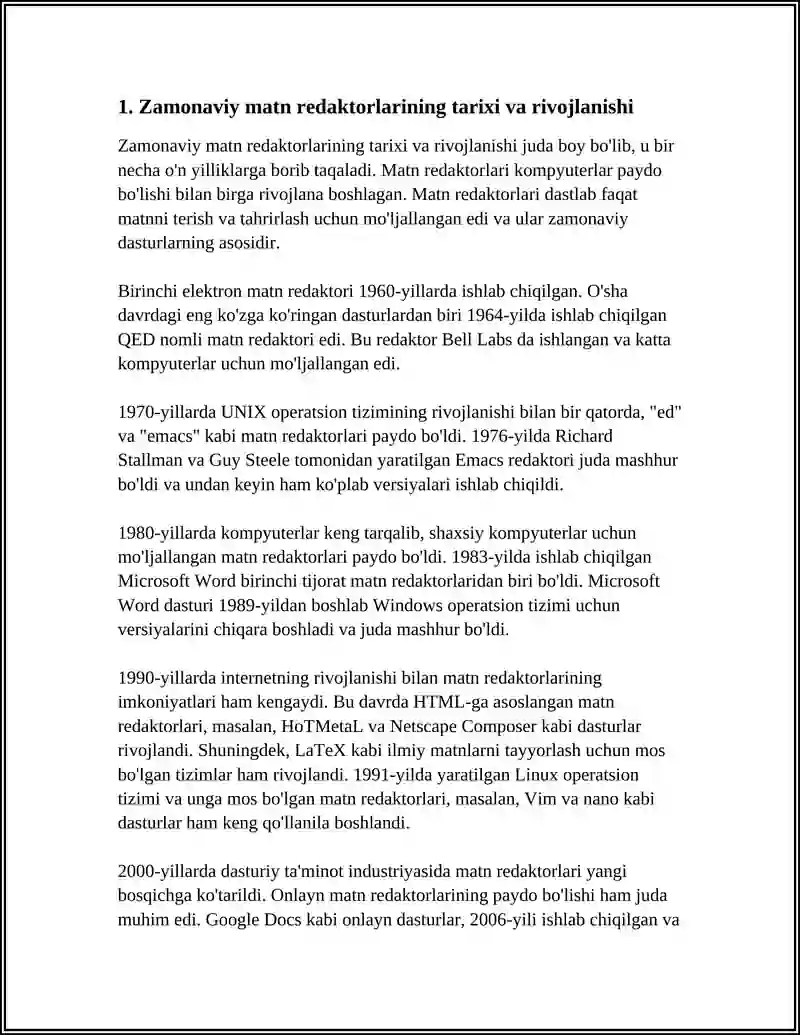 1. Zamonaviy matn redaktorlarining tarixi va rivojlanishi

Zamonaviy matn redaktorlarining tarixi va rivojlanishi juda boy bo'lib, u bir necha o'n yilliklarga borib taqaladi. Matn redaktorlari kompyuterlar paydo bo'lishi bilan birga rivojlana boshlagan. Matn redaktorlari dastlab faqat matnni terish va tahrirlash uchun mo'ljallangan edi va ular zamonaviy dasturlarning asosidir.

Birinchi elektron matn redaktori 1960-yillarda ishlab chiqilgan. O'sha davrdagi eng ko'zga ko'ringan dasturlardan biri 1964-yilda ishlab chiqilgan QED nomli matn redaktori edi. Bu redaktor Bell Labs da ishlangan va katta kompyuterlar uchun mo'ljallangan edi.

1970-yillarda UNIX operatsion tizimining rivojlanishi bilan bir qatorda, "ed" va "emacs" kabi matn redaktorlari paydo bo'ldi. 1976-yilda Richard Stallman va Guy Steele tomonidan yaratilgan Emacs redaktori juda mashhur bo'ldi va undan keyin ham ko'plab versiyalari ishlab chiqildi.

1980-yillarda kompyuterlar keng tarqalib, shaxsiy kompyuterlar uchun mo'ljallangan matn redaktorlari paydo bo'ldi. 1983-yilda ishlab chiqilgan Microsoft Word birinchi tijorat matn redaktorlaridan biri bo'ldi. Microsoft Word dasturi 1989-yildan boshlab Windows operatsion tizimi uchun versiyalarini chiqara boshladi va juda mashhur bo'ldi.

1990-yillarda internetning rivojlanishi bilan matn redaktorlarining imkoniyatlari ham kengaydi. Bu davrda HTML-ga asoslangan matn redaktorlari, masalan, HoTMetaL va Netscape Composer kabi dasturlar rivojlandi. Shuningdek, LaTeX kabi ilmiy matnlarni tayyorlash uchun mos bo'lgan tizimlar ham rivojlandi. 1991-yilda yaratilgan Linux operatsion tizimi va unga mos bo'lgan matn redaktorlari, masalan, Vim va nano kabi dasturlar ham keng qo'llanila boshlandi.

2000-yillarda dasturiy ta'minot industriyasida matn redaktorlari yangi bosqichga ko'tarildi. Onlayn matn redaktorlarining paydo bo'lishi ham juda muhim edi. Google Docs kabi onlayn dasturlar, 2006-yili ishlab chiqilgan va